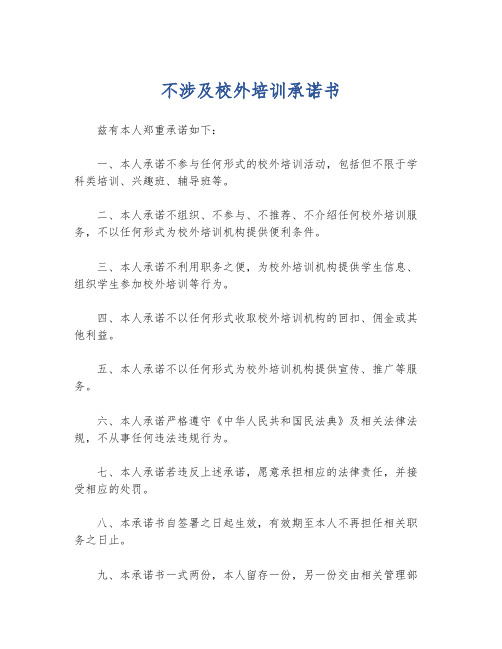 不涉及校外培训承诺书

兹有本人郑重承诺如下：

一、本人承诺不参与任何形式的校外培训活动，包括但不限于学科类培训、兴趣班、辅导班等。

二、本人承诺不组织、不参与、不推荐、不介绍任何校外培训服务，不以任何形式为校外培训机构提供便利条件。

三、本人承诺不利用职务之便，为校外培训机构提供学生信息、组织学生参加校外培训等行为。

四、本人承诺不以任何形式收取校外培训机构的回扣、佣金或其他利益。

五、本人承诺不以任何形式为校外培训机构提供宣传、推广等服务。

六、本人承诺严格遵守《中华人民共和国民法典》及相关法律法规，不从事任何违法违规行为。

七、本人承诺若违反上述承诺，愿意承担相应的法律责任，并接受相应的处罚。

八、本承诺书自签署之日起生效，有效期至本人不再担任相关职务之日止。

九、本承诺书一式两份，本人留存一份，另一份交由相关管理部